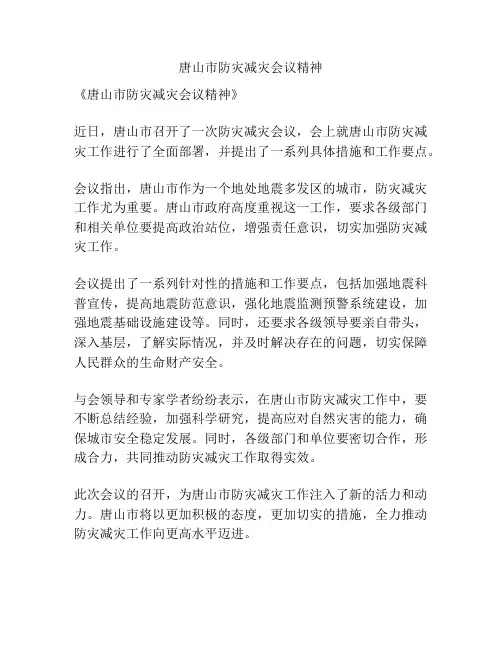 唐山市防灾减灾会议精神

《唐山市防灾减灾会议精神》

近日，唐山市召开了一次防灾减灾会议，会上就唐山市防灾减灾工作进行了全面部署，并提出了一系列具体措施和工作要点。

会议指出，唐山市作为一个地处地震多发区的城市，防灾减灾工作尤为重要。唐山市政府高度重视这一工作，要求各级部门和相关单位要提高政治站位，增强责任意识，切实加强防灾减灾工作。

会议提出了一系列针对性的措施和工作要点，包括加强地震科普宣传，提高地震防范意识，强化地震监测预警系统建设，加强地震基础设施建设等。同时，还要求各级领导要亲自带头，深入基层，了解实际情况，并及时解决存在的问题，切实保障人民群众的生命财产安全。

与会领导和专家学者纷纷表示，在唐山市防灾减灾工作中，要不断总结经验，加强科学研究，提高应对自然灾害的能力，确保城市安全稳定发展。同时，各级部门和单位要密切合作，形成合力，共同推动防灾减灾工作取得实效。

此次会议的召开，为唐山市防灾减灾工作注入了新的活力和动力。唐山市将以更加积极的态度，更加切实的措施，全力推动防灾减灾工作向更高水平迈进。